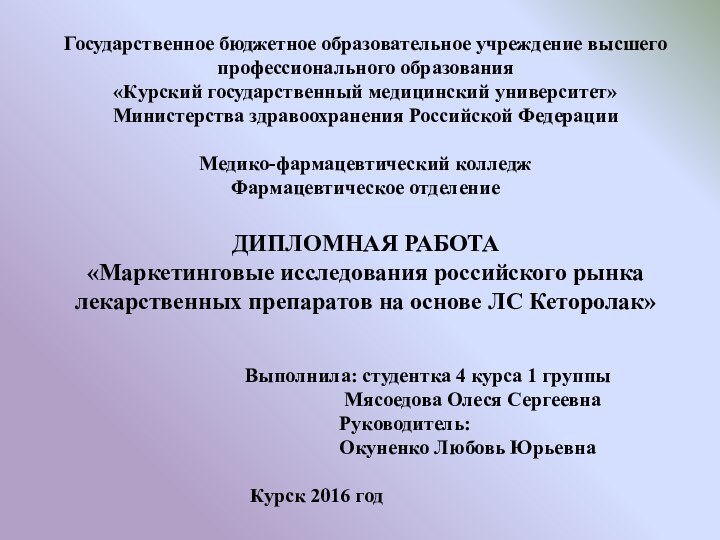 Государственное бюджетное образовательное учреждение высшего профессионального образования
«Курский государственный медицинский университет»
Министерства здравоохранения Российской Федерации

Медико-фармацевтический колледж
Фармацевтическое отделение

ДИПЛОМНАЯ РАБОТА
«Маркетинговые исследования российского рынка лекарственных препаратов на основе ЛС Кеторолак»

Выполнила: студентка 4 курса 1 группы
Мясоедова Олеся Сергеевна
Руководитель:
Окуненко Любовь Юрьевна

Курск 2016 год